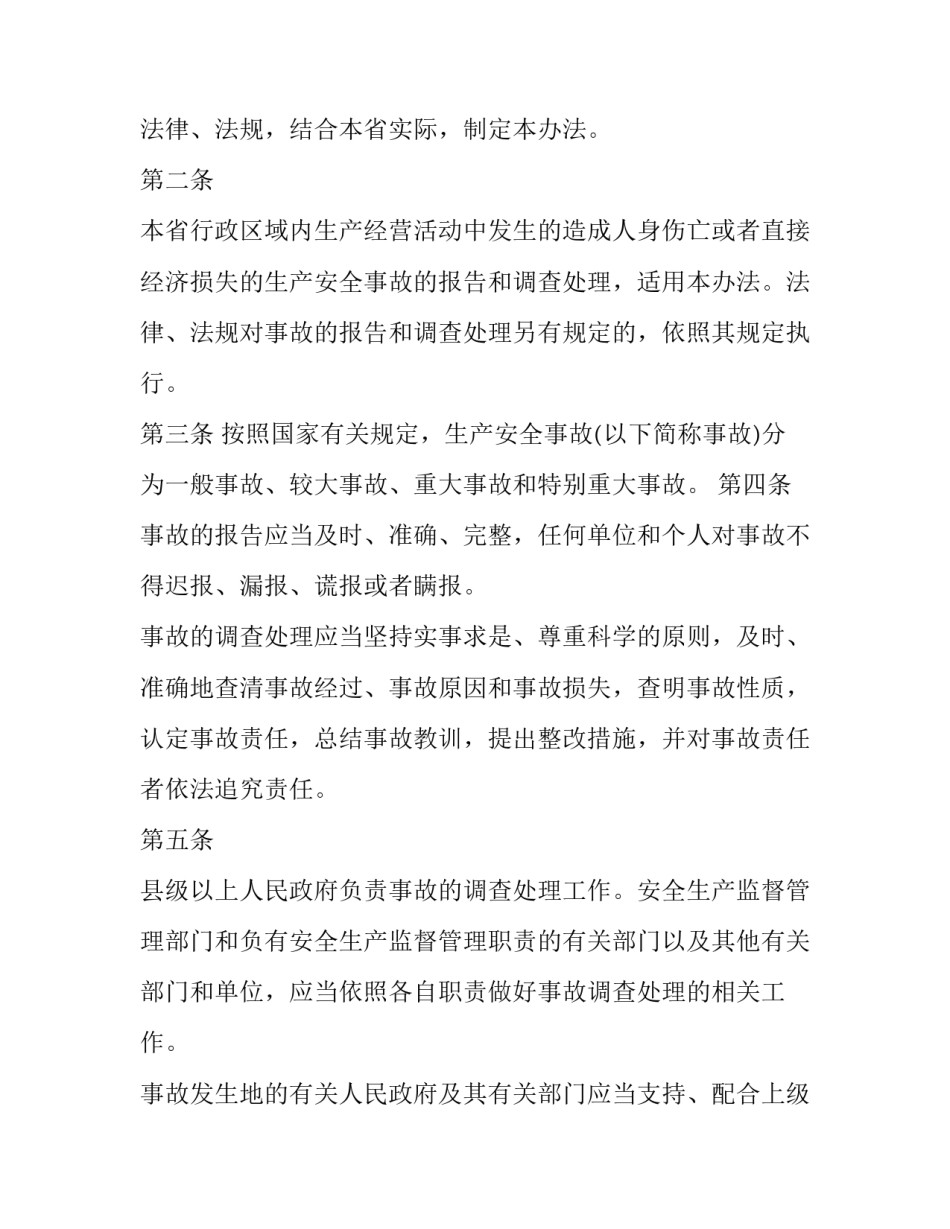 法律、法规，结合本省实际，制定本办法。

第二条

本省行政区域内生产经营活动中发生的造成人身伤亡或者直接经济损失的生产安全事故的报告和调查处理，适用本办法。法律、法规对事故的报告和调查处理另有规定的，依照其规定执行。

第三条 按照国家有关规定，生产安全事故(以下简称事故)分为一般事故、较大事故、重大事故和特别重大事故。 第四条

事故的报告应当及时、准确、完整，任何单位和个人对事故不得迟报、漏报、谎报或者瞒报。

事故的调查处理应当坚持实事求是、尊重科学的原则，及时、准确地查清事故经过、事故原因和事故损失，查明事故性质，认定事故责任，总结事故教训，提出整改措施，并对事故责任者依法追究责任。

第五条

县级以上人民政府负责事故的调查处理工作。安全生产监督管理部门和负有安全生产监督管理职责的有关部门以及其他有关部门和单位，应当依照各自职责做好事故调查处理的相关工作。

事故发生地的有关人民政府及其有关部门应当支持、配合上级